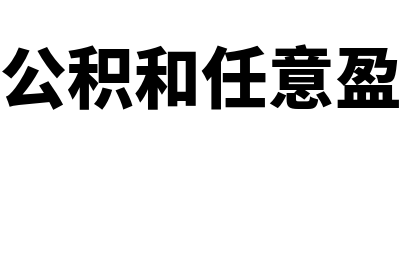 公积和任意盈